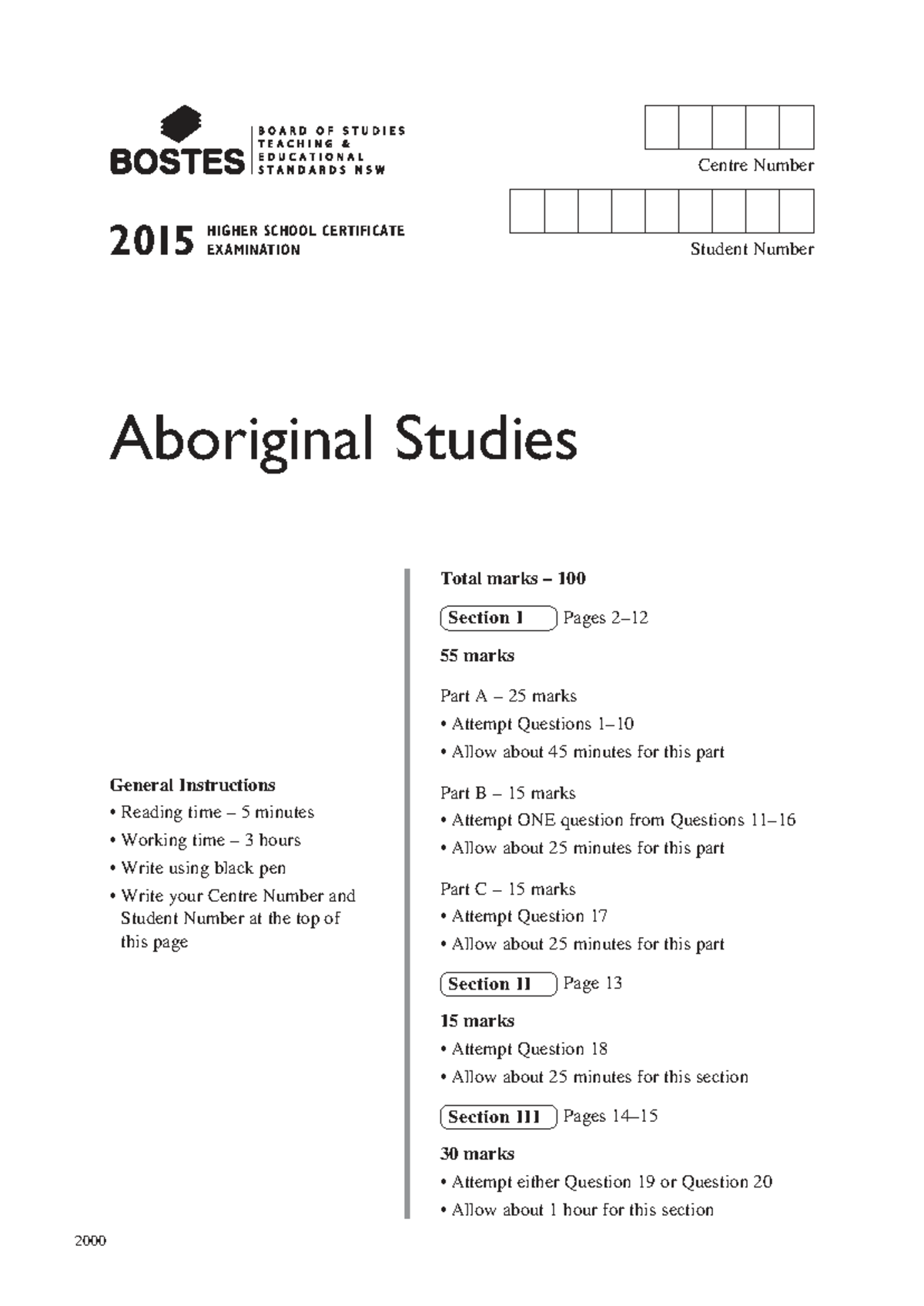 BOSTES BOARD OF STUDIES TEACHING & EDUCATIONAL STANDARDS NSW

Centre Number

Student Number

2015 HIGHER SCHOOL CERTIFICATE EXAMINATION

Aboriginal Studies

General Instructions
• Reading time – 5 minutes
• Working time – 3 hours
• Write using black pen
• Write your Centre Number and Student Number at the top of this page

Total marks – 100

Section I Pages 2–12

55 marks

Part A – 25 marks
• Attempt Questions 1–10
• Allow about 45 minutes for this part

Part B – 15 marks
• Attempt ONE question from Questions 11–16
• Allow about 25 minutes for this part

Part C – 15 marks
• Attempt Question 17
• Allow about 25 minutes for this part

Section II Page 13

15 marks
• Attempt Question 18
• Allow about 25 minutes for this section

Section III Pages 14–15

30 marks
• Attempt either Question 19 or Question 20
• Allow about 1 hour for this section

2000